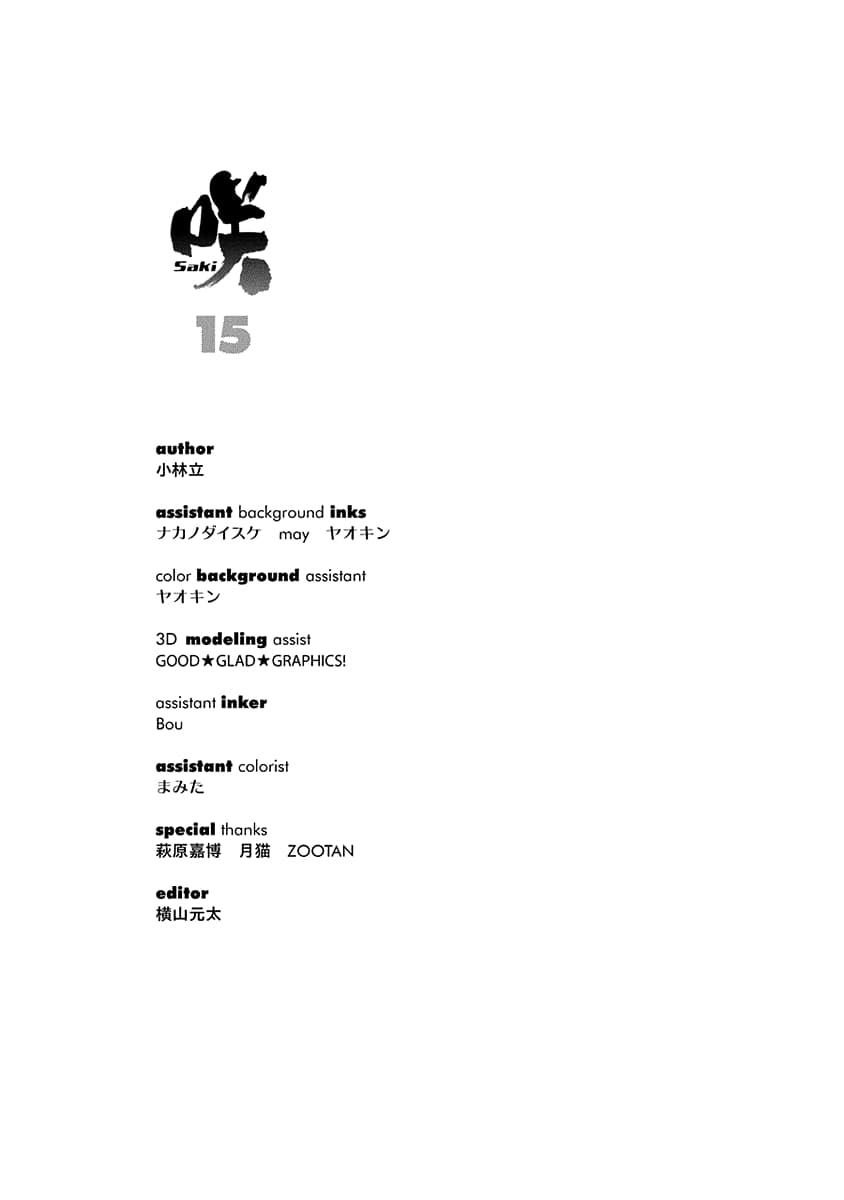 咲
Saki
15

author
小林立

assistant background inks
ナカノダイスケ may ヤオキン

color background assistant
ヤオキン

3D modeling assist
GOOD★GLAD★GRAPHICS!

assistant inker
Bou

assistant colorist
まみた

special thanks
萩原嘉博 月猫 ZOOTAN

editor
横山元太